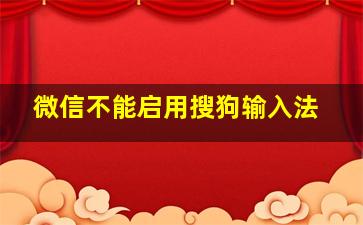 微信不能启用搜狗输入法